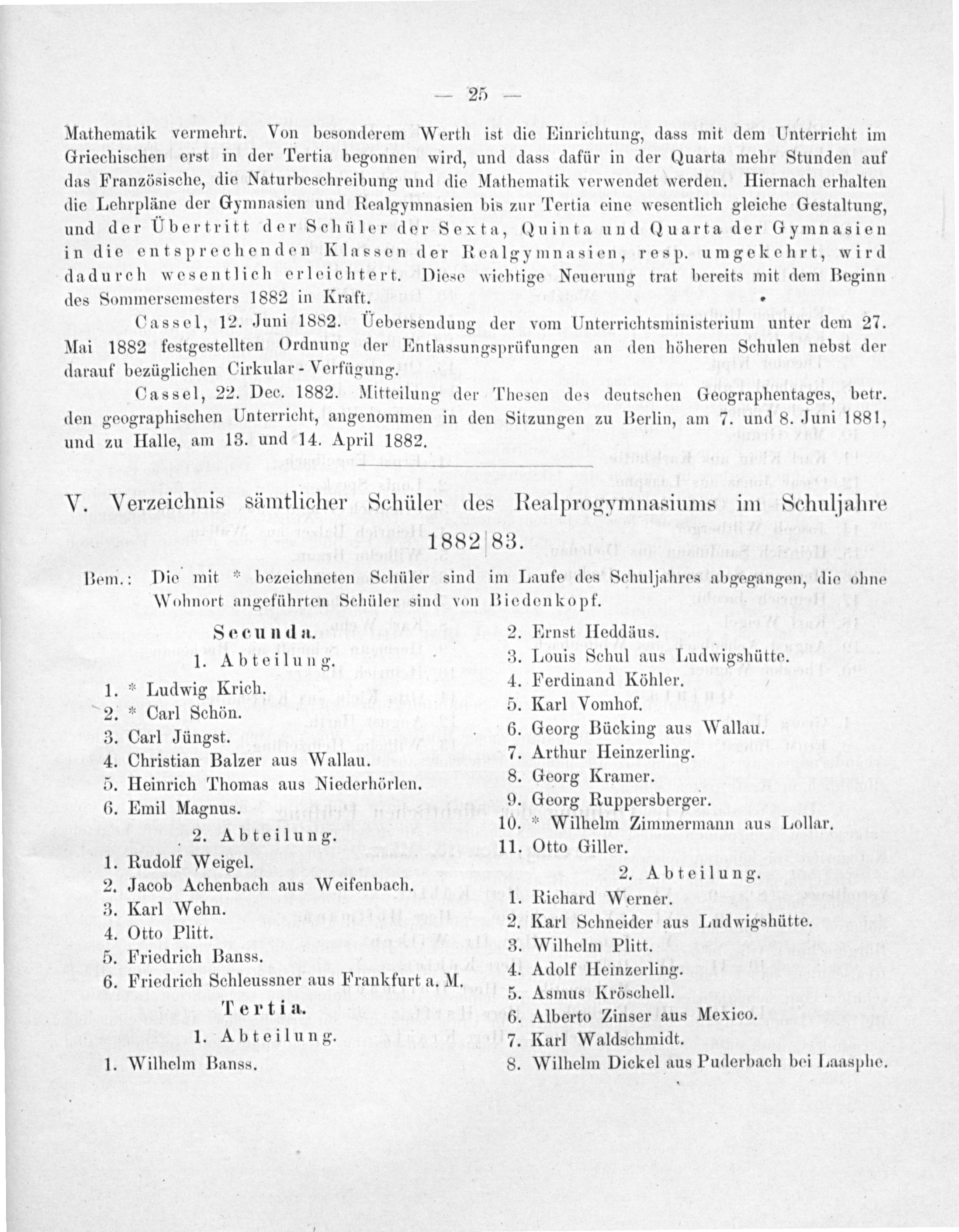 — 25 —

Mathematik vermehrt. Von besonderem Werth ist die Einrichtung, dass mit dem Unterricht im Griechischen erst in der Tertia begonnen wird, und dass dafür in der Quarta mehr Stunden auf das Französische, die Naturbeschreibung und die Mathematik verwendet werden. Hiernach erhalten die Lehrpläne der Gymnasien und Realgymnasien bis zur Tertia eine wesentlich gleiche Gestaltung, und der Übertritt der Schüler der Sexta, Quinta und Quarta der Gymnasien in die entsprechenden Klassen der Realgymnasien, resp. umgekehrt, wird dadurch wesentlich erleichtert. Diese wichtige Neuerung trat bereits mit dem Beginn des Sommersemesters 1882 in Kraft.

Cassel, 12. Juni 1882. Uebersendung der vom Unterrichtsministerium unter dem 27. Mai 1882 festgestellten Ordnung der Entlassungsprüfungen an den höheren Schulen nebst der darauf bezüglichen Cirkular-Verfügung.

Cassel, 22. Dec. 1882. Mitteilung der Thesen des deutschen Geographentages, betr. den geographischen Unterricht, angenommen in den Sitzungen zu Berlin, am 7. und 8. Juni 1881, und zu Halle, am 13. und 14. April 1882.

V. Verzeichnis sämtlicher Schüler des Realprogymnasiums im Schuljahre 1882|83.

Bem.: Die mit * bezeichneten Schüler sind im Laufe des Schuljahres abgegangen, die ohne Wohnort angeführten Schüler sind von Biedenkopf.

Secunda.
1. Abteilung.
1. * Ludwig Krich.
2. * Carl Schön.
3. Carl Jüngst.
4. Christian Balzer aus Wallau.
5. Heinrich Thomas aus Niederhörlen.
6. Emil Magnus.
2. Abteilung.
1. Rudolf Weigel.
2. Jacob Achenbach aus Weifenbach.
3. Karl Wehn.
4. Otto Plitt.
5. Friedrich Banss.
6. Friedrich Schleussner aus Frankfurt a. M.
Tertia.
1. Abteilung.
1. Wilhelm Banss.
2. Ernst Heddäus.
3. Louis Schul aus Ludwigshütte.
4. Ferdinand Köhler.
5. Karl Vomhof.
6. Georg Bücking aus Wallau.
7. Arthur Heinzerling.
8. Georg Kramer.
9. Georg Ruppersberger.
10. * Wilhelm Zimmermann aus Lollar.
11. Otto Giller.
2. Abteilung.
1. Richard Werner.
2. Karl Schneider aus Ludwigshütte.
3. Wilhelm Plitt.
4. Adolf Heinzerling.
5. Asmus Kröschell.
6. Alberto Zinser aus Mexico.
7. Karl Waldschmidt.
8. Wilhelm Dickel aus Puderbach bei Laasphe.